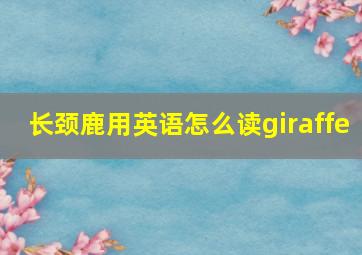 长颈鹿用英语怎么读giraffe